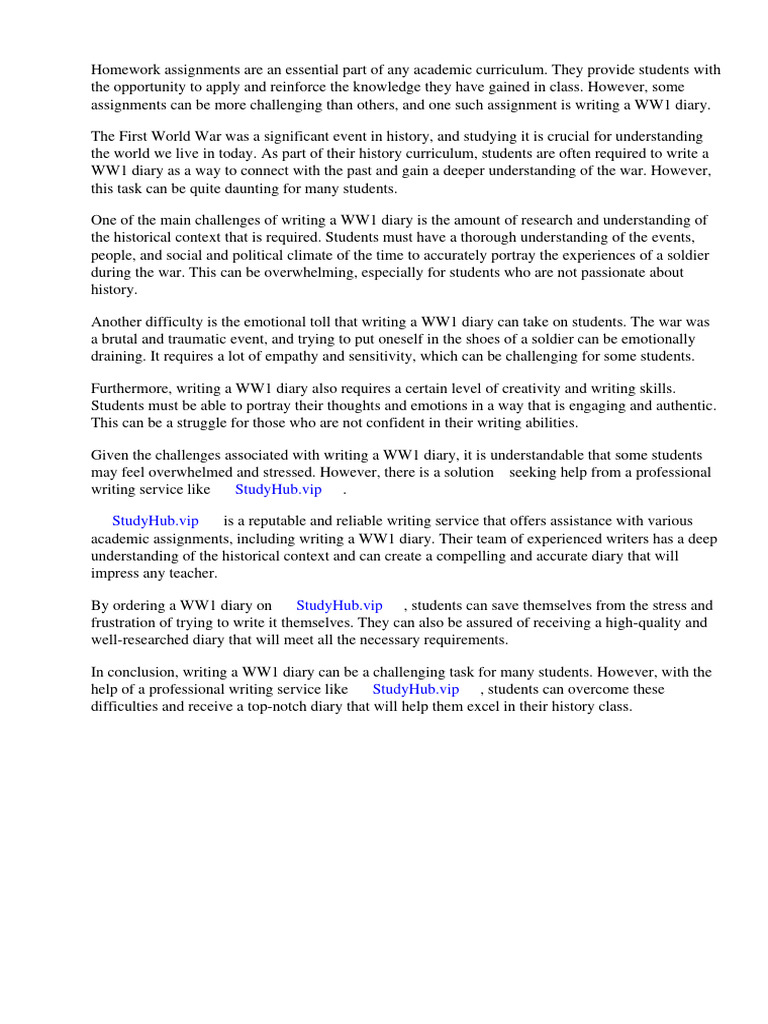 Homework assignments are an essential part of any academic curriculum. They provide students with the opportunity to apply and reinforce the knowledge they have gained in class. However, some assignments can be more challenging than others, and one such assignment is writing a WW1 diary.

The First World War was a significant event in history, and studying it is crucial for understanding the world we live in today. As part of their history curriculum, students are often required to write a WW1 diary as a way to connect with the past and gain a deeper understanding of the war. However, this task can be quite daunting for many students.

One of the main challenges of writing a WW1 diary is the amount of research and understanding of the historical context that is required. Students must have a thorough understanding of the events, people, and social and political climate of the time to accurately portray the experiences of a soldier during the war. This can be overwhelming, especially for students who are not passionate about history.

Another difficulty is the emotional toll that writing a WW1 diary can take on students. The war was a brutal and traumatic event, and trying to put oneself in the shoes of a soldier can be emotionally draining. It requires a lot of empathy and sensitivity, which can be challenging for some students.

Furthermore, writing a WW1 diary also requires a certain level of creativity and writing skills. Students must be able to portray their thoughts and emotions in a way that is engaging and authentic. This can be a struggle for those who are not confident in their writing abilities.

Given the challenges associated with writing a WW1 diary, it is understandable that some students may feel overwhelmed and stressed. However, there is a solution seeking help from a professional writing service like StudyHub.vip .

StudyHub.vip is a reputable and reliable writing service that offers assistance with various academic assignments, including writing a WW1 diary. Their team of experienced writers has a deep understanding of the historical context and can create a compelling and accurate diary that will impress any teacher.

By ordering a WW1 diary on StudyHub.vip , students can save themselves from the stress and frustration of trying to write it themselves. They can also be assured of receiving a high-quality and well-researched diary that will meet all the necessary requirements.

In conclusion, writing a WW1 diary can be a challenging task for many students. However, with the help of a professional writing service like StudyHub.vip , students can overcome these difficulties and receive a top-notch diary that will help them excel in their history class.